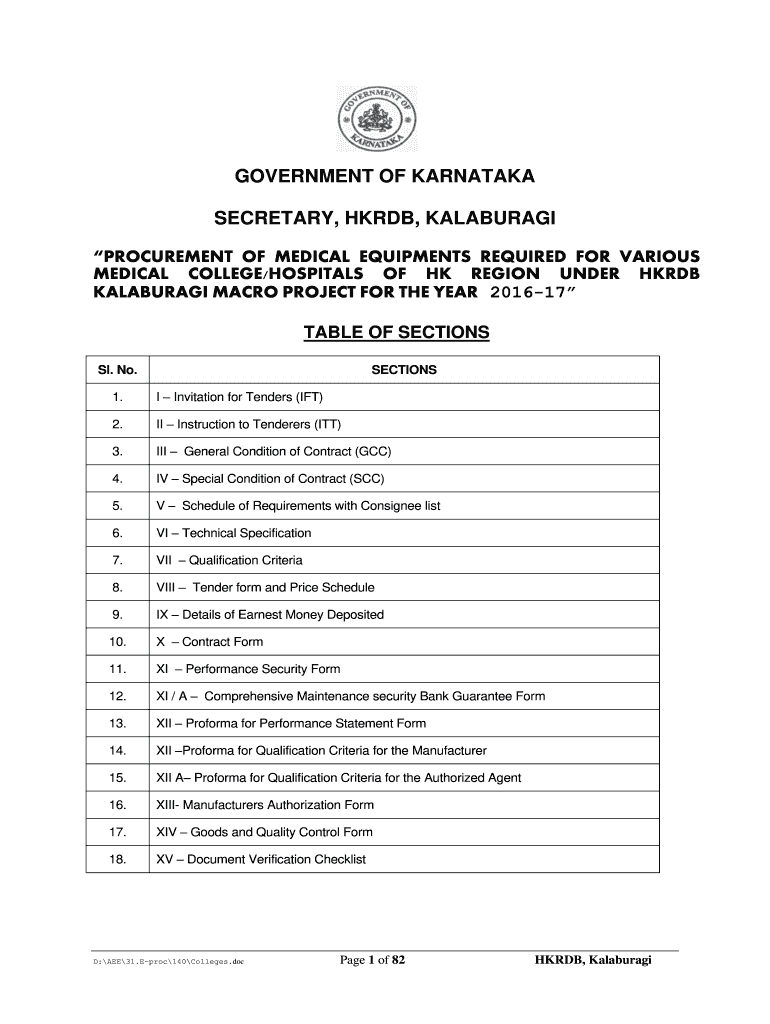 GOVERNMENT OF KARNATAKA

GOVERNMENT OF KARNATAKA

SECRETARY, HKRDB, KALABURAGI

“PROCUREMENT OF MEDICAL EQUIPMENTS REQUIRED FOR VARIOUS MEDICAL COLLEGE/HOSPITALS OF HK REGION UNDER HKRDB KALABURAGI MACRO PROJECT FOR THE YEAR 2016-17”

TABLE OF SECTIONS

| Sl. No. | SECTIONS |
|---|---|
| 1. | I – Invitation for Tenders (IFT) |
| 2. | II – Instruction to Tenderers (ITT) |
| 3. | III – General Condition of Contract (GCC) |
| 4. | IV – Special Condition of Contract (SCC) |
| 5. | V – Schedule of Requirements with Consignee list |
| 6. | VI – Technical Specification |
| 7. | VII – Qualification Criteria |
| 8. | VIII – Tender form and Price Schedule |
| 9. | IX – Details of Earnest Money Deposited |
| 10. | X – Contract Form |
| 11. | XI – Performance Security Form |
| 12. | XI / A – Comprehensive Maintenance security Bank Guarantee Form |
| 13. | XII – Proforma for Performance Statement Form |
| 14. | XII –Proforma for Qualification Criteria for the Manufacturer |
| 15. | XII A– Proforma for Qualification Criteria for the Authorized Agent |
| 16. | XIII- Manufacturers Authorization Form |
| 17. | XIV – Goods and Quality Control Form |
| 18. | XV – Document Verification Checklist |

D:\AEE\31.E-proc\140\Colleges.doc Page 1 of 82 HKRDB, Kalaburagi